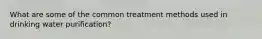 What are some of the common treatment methods used in drinking water purification?